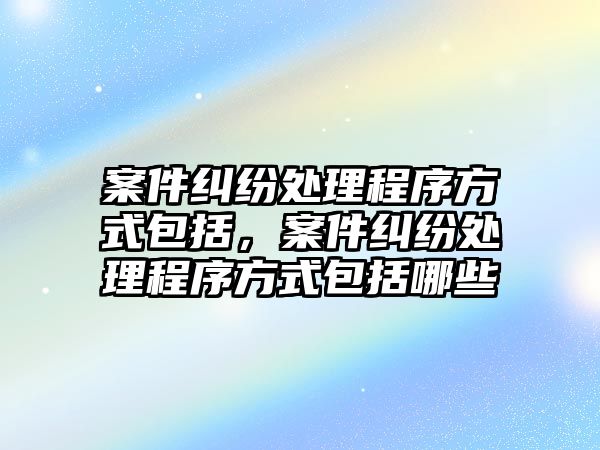 案件纠纷处理程序方式包括，案件纠纷处理程序方式包括哪些